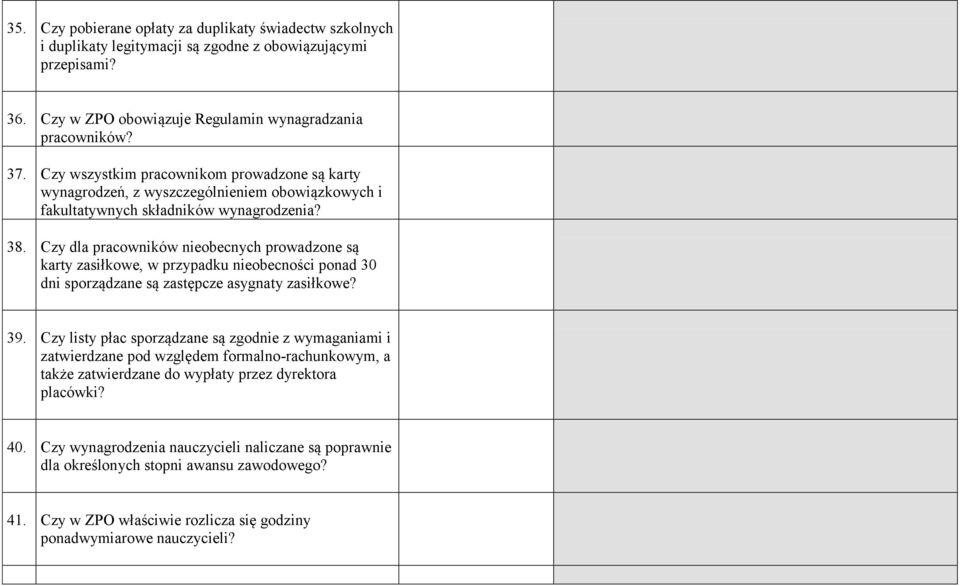 | | | | |
|---|---|---|---|
| 35. | Czy pobierane opłaty za duplikaty świadectw szkolnych i duplikaty legitymacji są zgodne z obowiązującymi przepisami? | | |
| 36. | Czy w ZPO obowiązuje Regulamin wynagradzania pracowników? | | |
| 37. | Czy wszystkim pracownikom prowadzone są karty wynagrodzeń, z wyszczególnieniem obowiązkowych i fakultatywnych składników wynagrodzenia? | | |
| 38. | Czy dla pracowników nieobecnych prowadzone są karty zasiłkowe, w przypadku nieobecności ponad 30 dni sporządzane są zastępcze asygnaty zasiłkowe? | | |
| 39. | Czy listy płac sporządzane są zgodnie z wymaganiami i zatwierdzane pod względem formalno-rachunkowym, a także zatwierdzane do wypłaty przez dyrektora placówki? | | |
| 40. | Czy wynagrodzenia nauczycieli naliczane są poprawnie dla określonych stopni awansu zawodowego? | | |
| 41. | Czy w ZPO właściwie rozlicza się godziny ponadwymiarowe nauczycieli? | | |